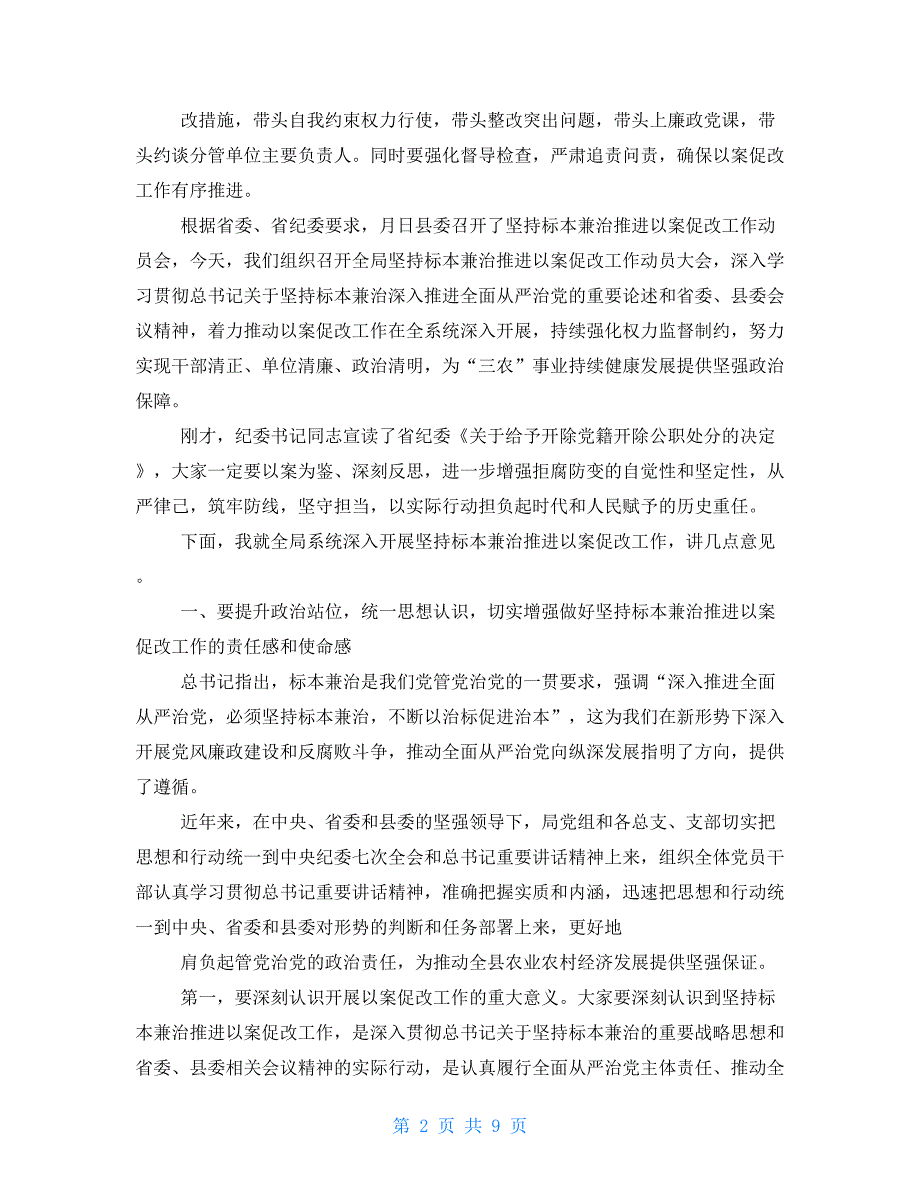 改措施，带头自我约束权力行使，带头整改突出问题，带头上廉政党课，带头约谈分管单位主要负责人。同时要强化督导检查，严肃追责问责，确保以案促改工作有序推进。

根据省委、省纪委要求，月日县委召开了坚持标本兼治推进以案促改工作动员会，今天，我们组织召开全局坚持标本兼治推进以案促改工作动员大会，深入学习贯彻总书记关于坚持标本兼治深入推进全面从严治党的重要论述和省委、县委会议精神，着力推动以案促改工作在全系统深入开展，持续强化权力监督制约，努力实现干部清正、单位清廉、政治清明，为“三农”事业持续健康发展提供坚强政治保障。

刚才，纪委书记同志宣读了省纪委《关于给予开除党籍开除公职处分的决定》，大家一定要以案为鉴、深刻反思，进一步增强拒腐防变的自觉性和坚定性，从严律己，筑牢防线，坚守担当，以实际行动担负起时代和人民赋予的历史重任。

下面，我就全局系统深入开展坚持标本兼治推进以案促改工作，讲几点意见。

一、要提升政治站位，统一思想认识，切实增强做好坚持标本兼治推进以案促改工作的责任感和使命感

总书记指出，标本兼治是我们党管党治党的一贯要求，强调“深入推进全面从严治党，必须坚持标本兼治，不断以治标促进治本”，这为我们在新形势下深入开展党风廉政建设和反腐败斗争，推动全面从严治党向纵深发展指明了方向，提供了遵循。

近年来，在中央、省委和县委的坚强领导下，局党组和各总支、支部切实把思想和行动统一到中央纪委七次全会和总书记重要讲话精神上来，组织全体党员干部认真学习贯彻总书记重要讲话精神，准确把握实质和内涵，迅速把思想和行动统一到中央、省委和县委对形势的判断和任务部署上来，更好地

肩负起管党治党的政治责任，为推动全县农业农村经济发展提供坚强保证。

第一，要深刻认识开展以案促改工作的重大意义。大家要深刻认识到坚持标本兼治推进以案促改工作，是深入贯彻总书记关于坚持标本兼治的重要战略思想和省委、县委相关会议精神的实际行动，是认真履行全面从严治党主体责任、推动全

第 2 页 共 9 页